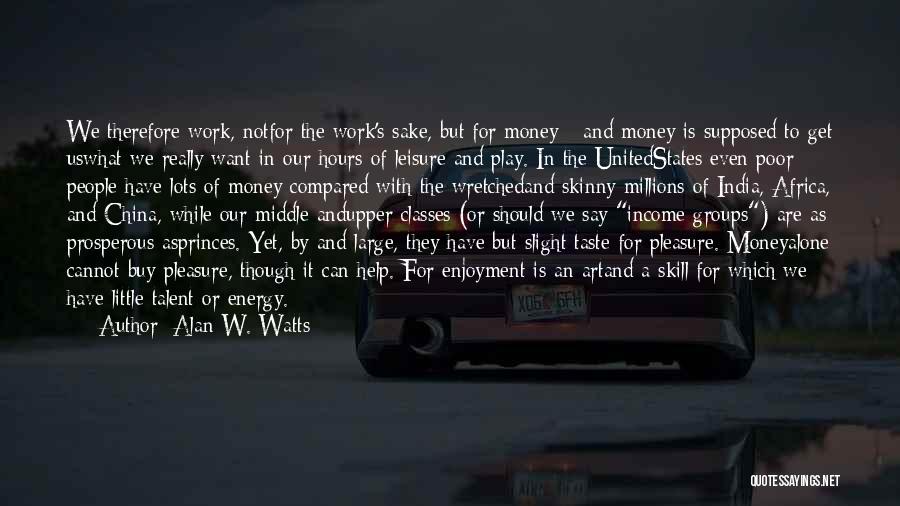 We therefore work, notfor the work's sake, but for money - and money is supposed to get uswhat we really want in our hours of leisure and play. In the UnitedStates even poor people have lots of money compared with the wretchedand skinny millions of India, Africa, and China, while our middle andupper classes (or should we say "income groups") are as prosperous asprinces. Yet, by and large, they have but slight taste for pleasure. Moneyalone cannot buy pleasure, though it can help. For enjoyment is an artand a skill for which we have little talent or energy.

Author: Alan W. Watts

X06 6FH

QUOTESSAYINGS.NET